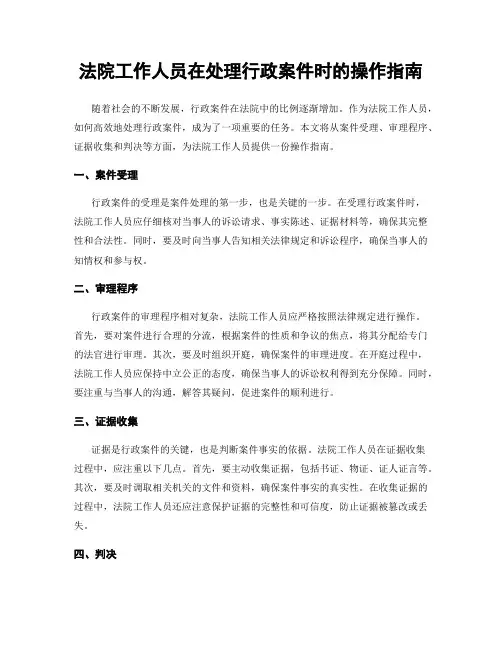 法院工作人员在处理行政案件时的操作指南

随着社会的不断发展，行政案件在法院中的比例逐渐增加。作为法院工作人员，如何高效地处理行政案件，成为了一项重要的任务。本文将从案件受理、审理程序、证据收集和判决等方面，为法院工作人员提供一份操作指南。

一、案件受理

行政案件的受理是案件处理的第一步，也是关键的一步。在受理行政案件时，法院工作人员应仔细核对当事人的诉讼请求、事实陈述、证据材料等，确保其完整性和合法性。同时，要及时向当事人告知相关法律规定和诉讼程序，确保当事人的知情权和参与权。

二、审理程序

行政案件的审理程序相对复杂，法院工作人员应严格按照法律规定进行操作。首先，要对案件进行合理的分流，根据案件的性质和争议的焦点，将其分配给专门的法官进行审理。其次，要及时组织开庭，确保案件的审理进度。在开庭过程中，法院工作人员应保持中立公正的态度，确保当事人的诉讼权利得到充分保障。同时，要注重与当事人的沟通，解答其疑问，促进案件的顺利进行。

三、证据收集

证据是行政案件的关键，也是判断案件事实的依据。法院工作人员在证据收集过程中，应注重以下几点。首先，要主动收集证据，包括书证、物证、证人证言等。其次，要及时调取相关机关的文件和资料，确保案件事实的真实性。在收集证据的过程中，法院工作人员还应注意保护证据的完整性和可信度，防止证据被篡改或丢失。

四、判决